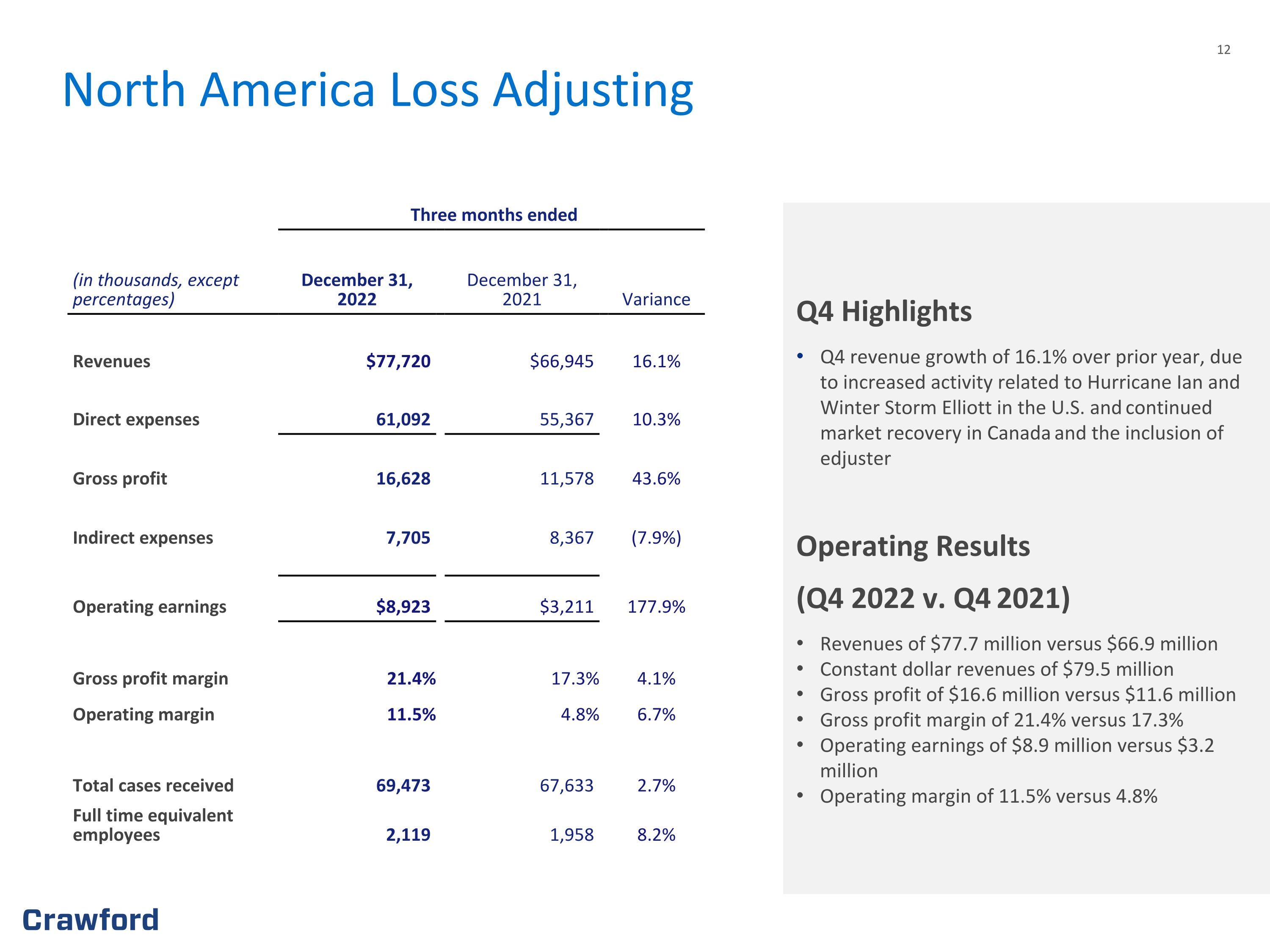 12

North America Loss Adjusting

Three months ended

| (in thousands, except percentages) | December 31, 2022 | December 31, 2021 | Variance |
|---|---|---|---|
| Revenues | \$77,720 | \$66,945 | 16.1% |
| Direct expenses | 61,092 | 55,367 | 10.3% |
| Gross profit | 16,628 | 11,578 | 43.6% |
| Indirect expenses | 7,705 | 8,367 | (7.9%) |
| Operating earnings | \$8,923 | \$3,211 | 177.9% |
| Gross profit margin | 21.4% | 17.3% | 4.1% |
| Operating margin | 11.5% | 4.8% | 6.7% |
| Total cases received | 69,473 | 67,633 | 2.7% |
| Full time equivalent employees | 2,119 | 1,958 | 8.2% |

Q4 Highlights

• Q4 revenue growth of 16.1% over prior year, due to increased activity related to Hurricane Ian and Winter Storm Elliott in the U.S. and continued market recovery in Canada and the inclusion of edjuster

Operating Results

(Q4 2022 v. Q4 2021)

• Revenues of \$77.7 million versus \$66.9 million
• Constant dollar revenues of \$79.5 million
• Gross profit of \$16.6 million versus \$11.6 million
• Gross profit margin of 21.4% versus 17.3%
• Operating earnings of \$8.9 million versus \$3.2 million
• Operating margin of 11.5% versus 4.8%

Crawford